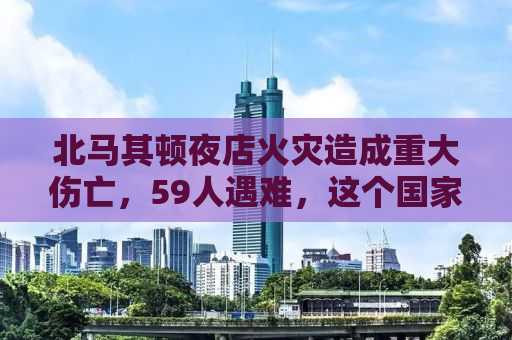 北马其顿夜店火灾造成重大伤亡，59人遇难，这个国家